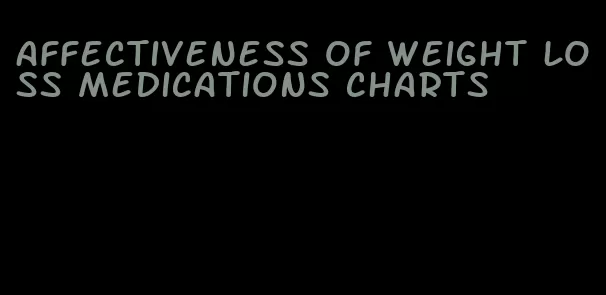 AFFECTIVENESS OF WEIGHT LOSS MEDICATIONS CHARTS